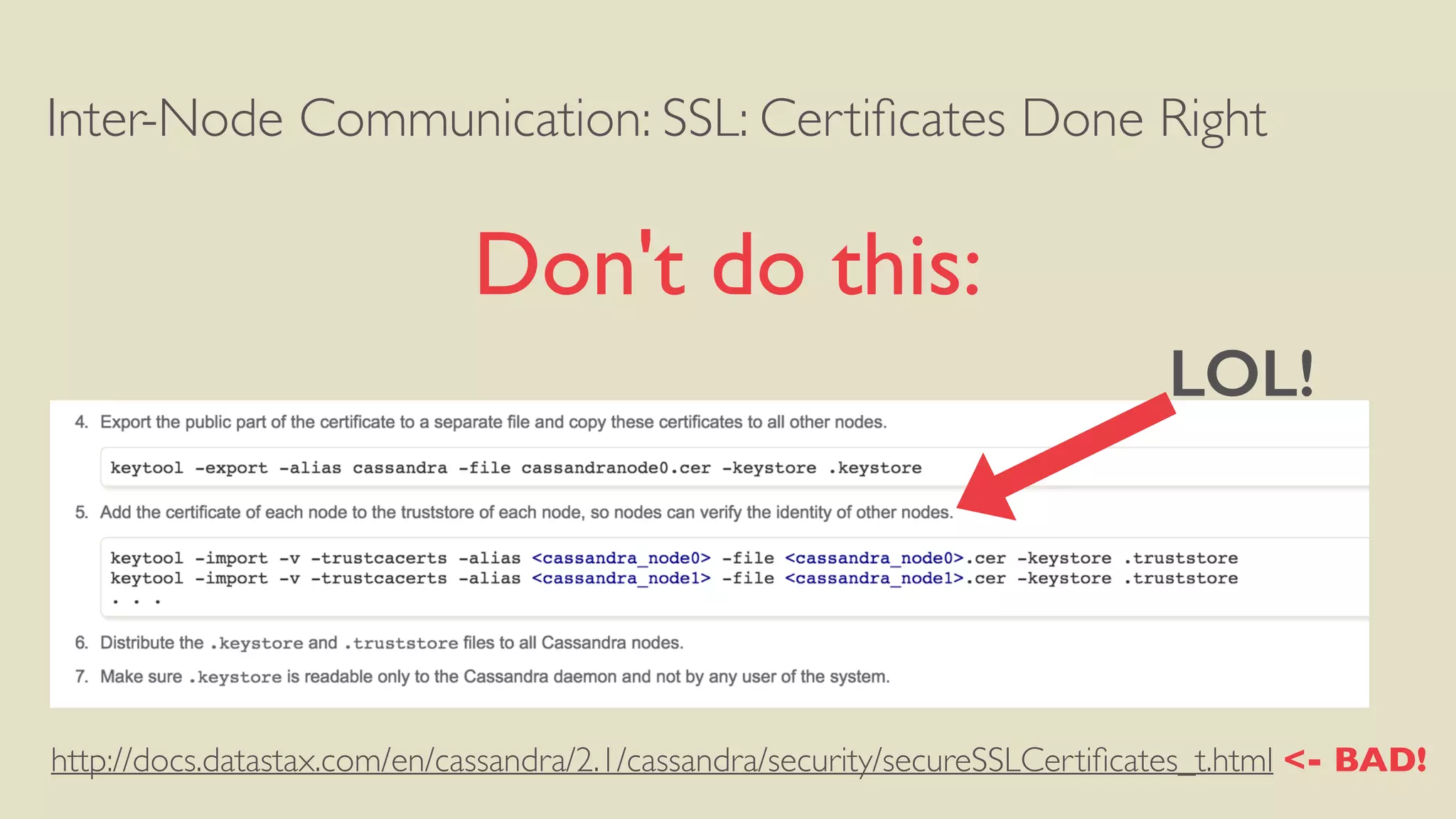 Inter-Node Communication: SSL: Certificates Done Right

Don't do this:

LOL!

4. Export the public part of the certificate to a separate file and copy these certificates to all other nodes.

keytool -export -alias cassandra -file cassandranode0.cer -keystore .keystore

5. Add the certificate of each node to the truststore of each node, so nodes can verify the identity of other nodes.

keytool -import -v -trustcacerts -alias <cassandra_node0> -file <cassandra_node0>.cer -keystore .truststore
keytool -import -v -trustcacerts -alias <cassandra_node1> -file <cassandra_node1>.cer -keystore .truststore
. . .

6. Distribute the .keystore and .truststore files to all Cassandra nodes.

7. Make sure .keystore is readable only to the Cassandra daemon and not by any user of the system.

http://docs.datastax.com/en/cassandra/2.1/cassandra/security/secureSSLCertificates_t.html <- BAD!